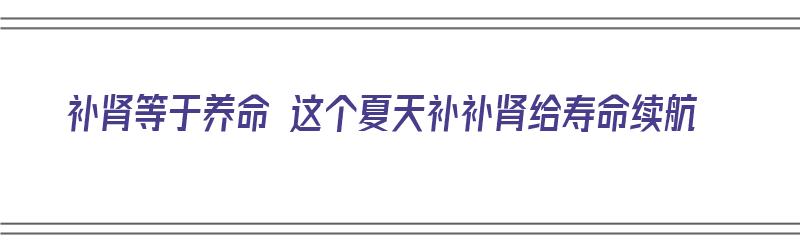 补肾等于养命 这个夏天补补肾给寿命续航